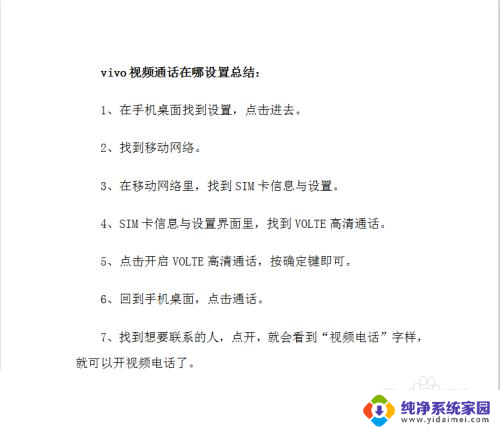 vivo视频通话在哪设置总结：

1、在手机桌面找到设置，点击进去。

2、找到移动网络。

3、在移动网络里，找到SIM卡信息与设置。

4、SIM卡信息与设置界面里，找到VOLTE高清通话。

5、点击开启VOLTE高清通话，按确定键即可。

6、回到手机桌面，点击通话。

7、找到想要联系的人，点开，就会看到“视频电话”字样，就可以开视频电话了。

纯净系统家园
www.yidaimei.com